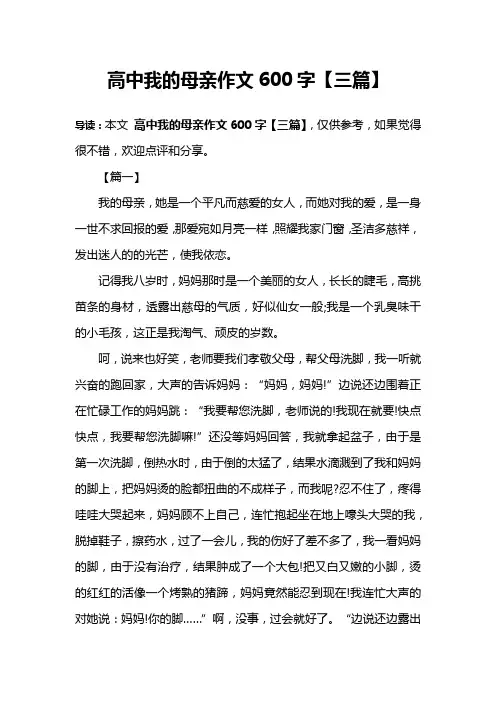 高中我的母亲作文 600 字【三篇】

导读：本文 高中我的母亲作文 600 字【三篇】，仅供参考，如果觉得很不错，欢迎点评和分享。

【篇一】

我的母亲，她是一个平凡而慈爱的女人，而她对我的爱，是一身一世不求回报的爱，那爱宛如月亮一样，照耀我家门窗，圣洁多慈祥，发出迷人的的光芒，使我依恋。

记得我八岁时，妈妈那时是一个美丽的女人，长长的睫毛，高挑苗条的身材，透露出慈母的气质，好似仙女一般;我是一个乳臭味干的小毛孩，这正是我淘气、顽皮的岁数。

呵，说来也好笑，老师要我们孝敬父母，帮父母洗脚，我一听就兴奋的跑回家，大声的告诉妈妈：“妈妈，妈妈!”边说还边围着正在忙碌工作的妈妈跳：“我要帮您洗脚，老师说的!我现在就要!快点快点，我要帮您洗脚嘛!”还没等妈妈回答，我就拿起盆子，由于是第一次洗脚，倒热水时，由于倒的太猛了，结果水滴溅到了我和妈妈的脚上，把妈妈烫的脸都扭曲的不成样子，而我呢?忍不住了，疼得哇哇大哭起来，妈妈顾不上自己，连忙抱起坐在地上嚎头大哭的我，脱掉鞋子，擦药水，过了一会儿，我的伤好了差不多了，我一看妈妈的脚，由于没有治疗，结果肿成了一个大包!把又白又嫩的小脚，烫的红红的活像一个烤熟的猪蹄，妈妈竟然能忍到现在!我连忙大声的对她说：妈妈!你的脚……”啊，没事，过会就好了。“边说还边露出